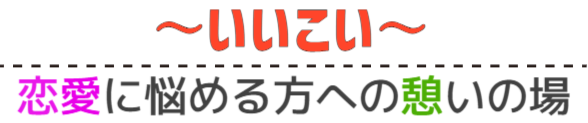 ～いいこい～

恋愛に悩める方への憩いの場